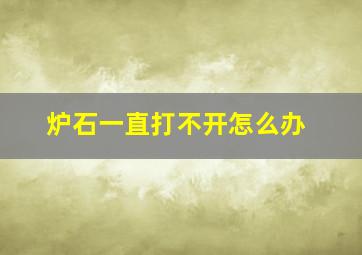 炉石一直打不开怎么办